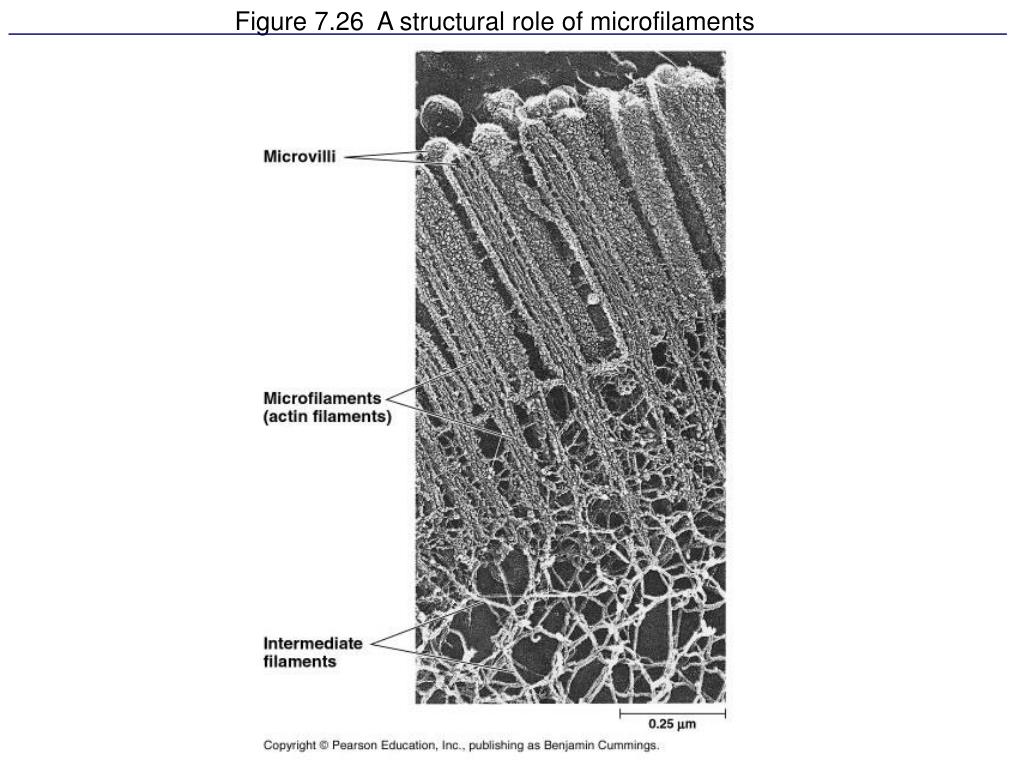 Figure 7.26 A structural role of microfilaments

Microvilli

Microfilaments
(actin filaments)

Intermediate
filaments

0.25 µm

Copyright © Pearson Education, Inc., publishing as Benjamin Cummings.